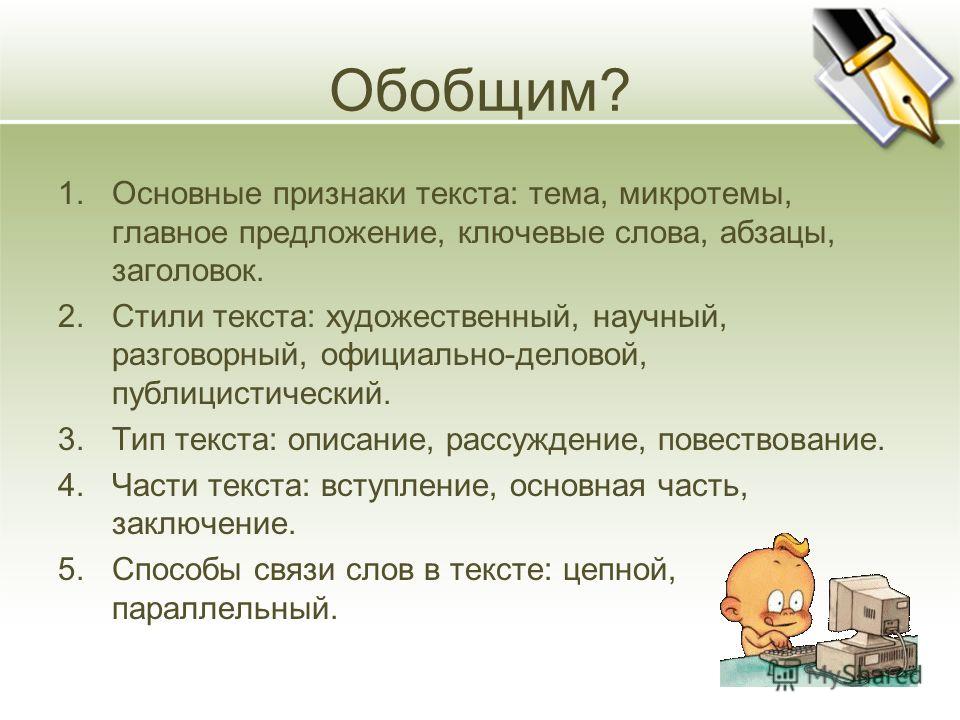 Обобщим?

1. Основные признаки текста: тема, микротемы, главное предложение, ключевые слова, абзацы, заголовок.
2. Стили текста: художественный, научный, разговорный, официально-деловой, публицистический.
3. Тип текста: описание, рассуждение, повествование.
4. Части текста: вступление, основная часть, заключение.
5. Способы связи слов в тексте: цепной, параллельный.

MyShared